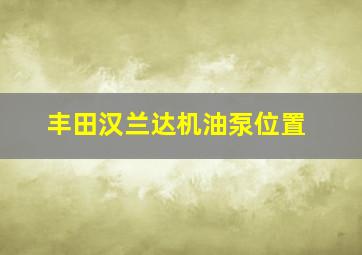 丰田汉兰达机油泵位置